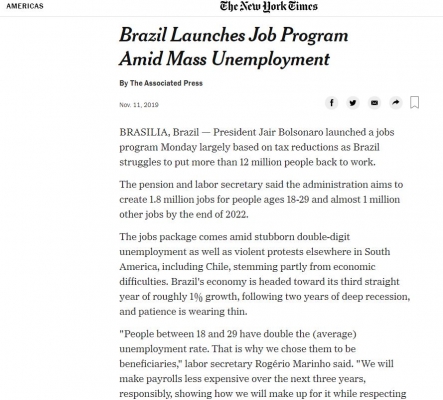 AMERICAS

The New York Times

Brazil Launches Job Program Amid Mass Unemployment

By The Associated Press

Nov. 11, 2019

BRASILIA, Brazil — President Jair Bolsonaro launched a jobs program Monday largely based on tax reductions as Brazil struggles to put more than 12 million people back to work.

The pension and labor secretary said the administration aims to create 1.8 million jobs for people ages 18-29 and almost 1 million other jobs by the end of 2022.

The jobs package comes amid stubborn double-digit unemployment as well as violent protests elsewhere in South America, including Chile, stemming partly from economic difficulties. Brazil's economy is headed toward its third straight year of roughly 1% growth, following two years of deep recession, and patience is wearing thin.

"People between 18 and 29 have double the (average) unemployment rate. That is why we chose them to be beneficiaries," labor secretary Rogério Marinho said. "We will make payrolls less expensive over the next three years, responsibly, showing how we will make up for it while respecting